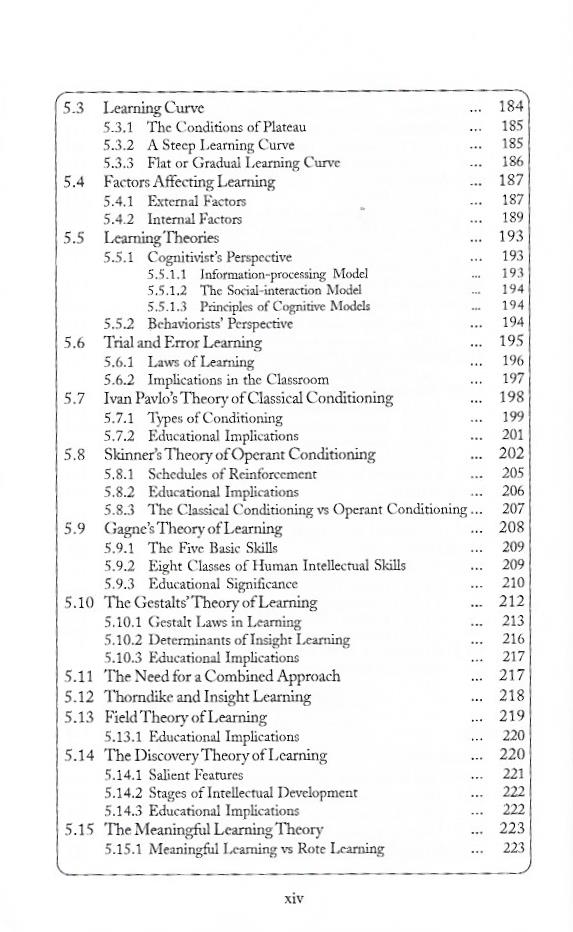 5.3 Learning Curve ... 184
5.3.1 The Conditions of Plateau ... 185
5.3.2 A Steep Learning Curve ... 185
5.3.3 Flat or Gradual Learning Curve ... 186
5.4 Factors Affecting Learning ... 187
5.4.1 External Factors ... 187
5.4.2 Internal Factors ... 189
5.5 Learning Theories ... 193
5.5.1 Cognitivist's Perspective ... 193
5.5.1.1 Information-processing Model ... 193
5.5.1.2 The Social-interaction Model ... 194
5.5.1.3 Principles of Cognitive Models ... 194
5.5.2 Behaviorists' Perspective ... 194
5.6 Trial and Error Learning ... 195
5.6.1 Laws of Learning ... 196
5.6.2 Implications in the Classroom ... 197
5.7 Ivan Pavlo's Theory of Classical Conditioning ... 198
5.7.1 Types of Conditioning ... 199
5.7.2 Educational Implications ... 201
5.8 Skinner's Theory of Operant Conditioning ... 202
5.8.1 Schedules of Reinforcement ... 205
5.8.2 Educational Implications ... 206
5.8.3 The Classical Conditioning vs Operant Conditioning ... 207
5.9 Gagne's Theory of Learning ... 208
5.9.1 The Five Basic Skills ... 209
5.9.2 Eight Classes of Human Intellectual Skills ... 209
5.9.3 Educational Significance ... 210
5.10 The Gestalts' Theory of Learning ... 212
5.10.1 Gestalt Laws in Learning ... 213
5.10.2 Determinants of Insight Learning ... 216
5.10.3 Educational Implications ... 217
5.11 The Need for a Combined Approach ... 217
5.12 Thorndike and Insight Learning ... 218
5.13 Field Theory of Learning ... 219
5.13.1 Educational Implications ... 220
5.14 The Discovery Theory of Learning ... 220
5.14.1 Salient Features ... 221
5.14.2 Stages of Intellectual Development ... 222
5.14.3 Educational Implications ... 222
5.15 The Meaningful Learning Theory ... 223
5.15.1 Meaningful Learning vs Rote Learning ... 223

xiv